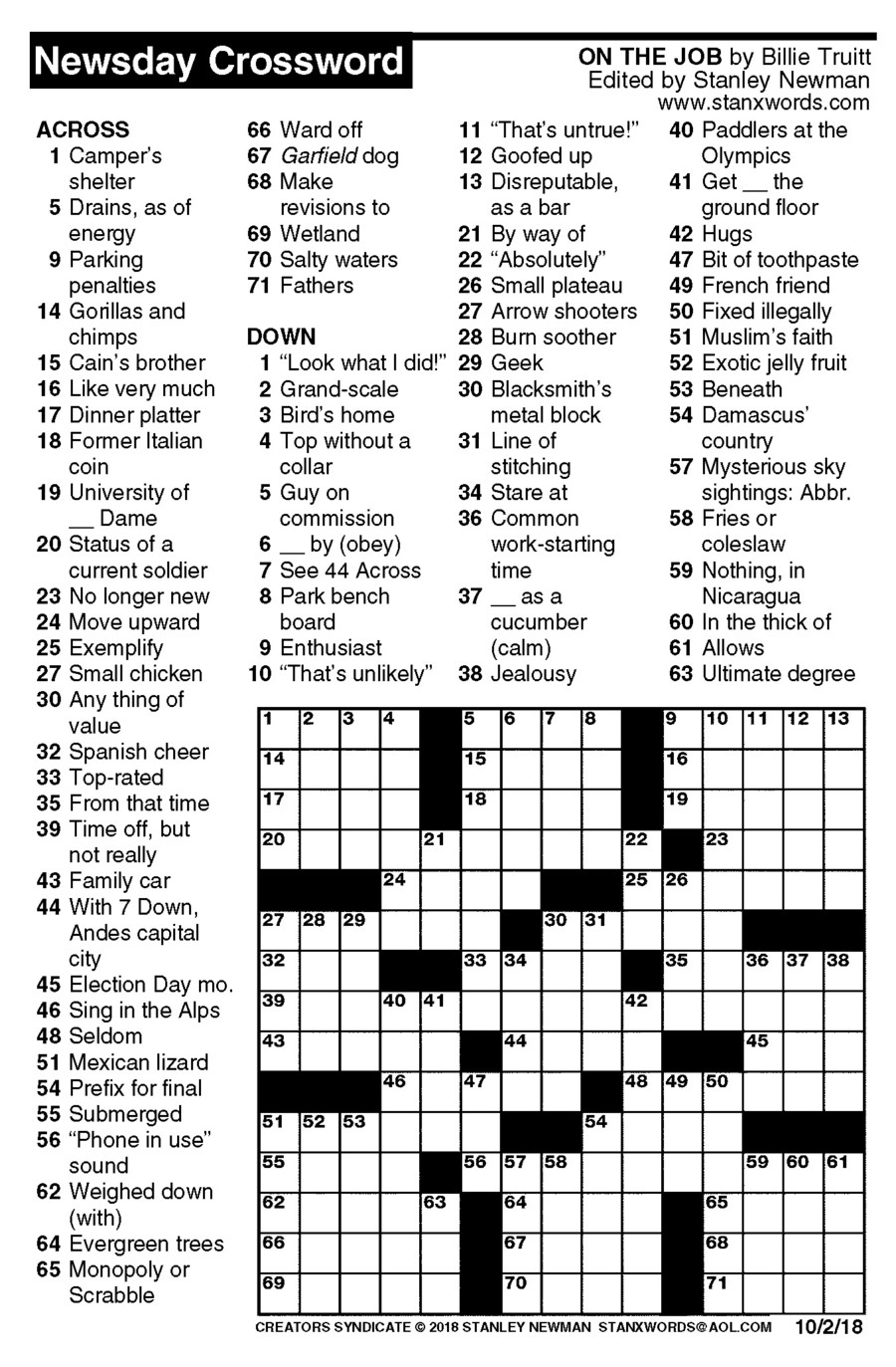 Newsday Crossword

ON THE JOB by Billie Truitt
Edited by Stanley Newman
www.stanxwords.com

ACROSS
1 Camper's shelter
5 Drains, as of energy
9 Parking penalties
14 Gorillas and chimps
15 Cain's brother
16 Like very much
17 Dinner platter
18 Former Italian coin
19 University of __ Dame
20 Status of a current soldier
23 No longer new
24 Move upward
25 Exemplify
27 Small chicken
30 Any thing of value
32 Spanish cheer
33 Top-rated
35 From that time
39 Time off, but not really
43 Family car
44 With 7 Down, Andes capital city
45 Election Day mo.
46 Sing in the Alps
48 Seldom
51 Mexican lizard
54 Prefix for final
55 Submerged
56 "Phone in use" sound
62 Weighed down (with)
64 Evergreen trees
65 Monopoly or Scrabble
66 Ward off
67 Garfield dog
68 Make revisions to
69 Wetland
70 Salty waters
71 Fathers

DOWN
1 "Look what I did!"
2 Grand-scale
3 Bird's home
4 Top without a collar
5 Guy on commission
6 __ by (obey)
7 See 44 Across
8 Park bench board
9 Enthusiast
10 "That's unlikely"
11 "That's untrue!"
12 Goofed up
13 Disreputable, as a bar
21 By way of
22 "Absolutely"
26 Small plateau
27 Arrow shooters
28 Burn soother
29 Geek
30 Blacksmith's metal block
31 Line of stitching
34 Stare at
36 Common work-starting time
37 __ as a cucumber (calm)
38 Jealousy
40 Paddlers at the Olympics
41 Get __ the ground floor
42 Hugs
47 Bit of toothpaste
49 French friend
50 Fixed illegally
51 Muslim's faith
52 Exotic jelly fruit
53 Beneath
54 Damascus' country
57 Mysterious sky sightings: Abbr.
58 Fries or coleslaw
59 Nothing, in Nicaragua
60 In the thick of
61 Allows
63 Ultimate degree

1 2 3 4 5 6 7 8 9 10 11 12 13 14 15 16 17 18 19 20 21 22 23 24 25 26 27 28 29 30 31 32 33 34 35 36 37 38 39 40 41 42 43 44 45 46 47 48 49 50 51 52 53 54 55 56 57 58 59 60 61 62 63 64 65 66 67 68 69 70 71

CREATORS SYNDICATE © 2018 STANLEY NEWMAN STANXWORDS@AOL.COM 10/2/18